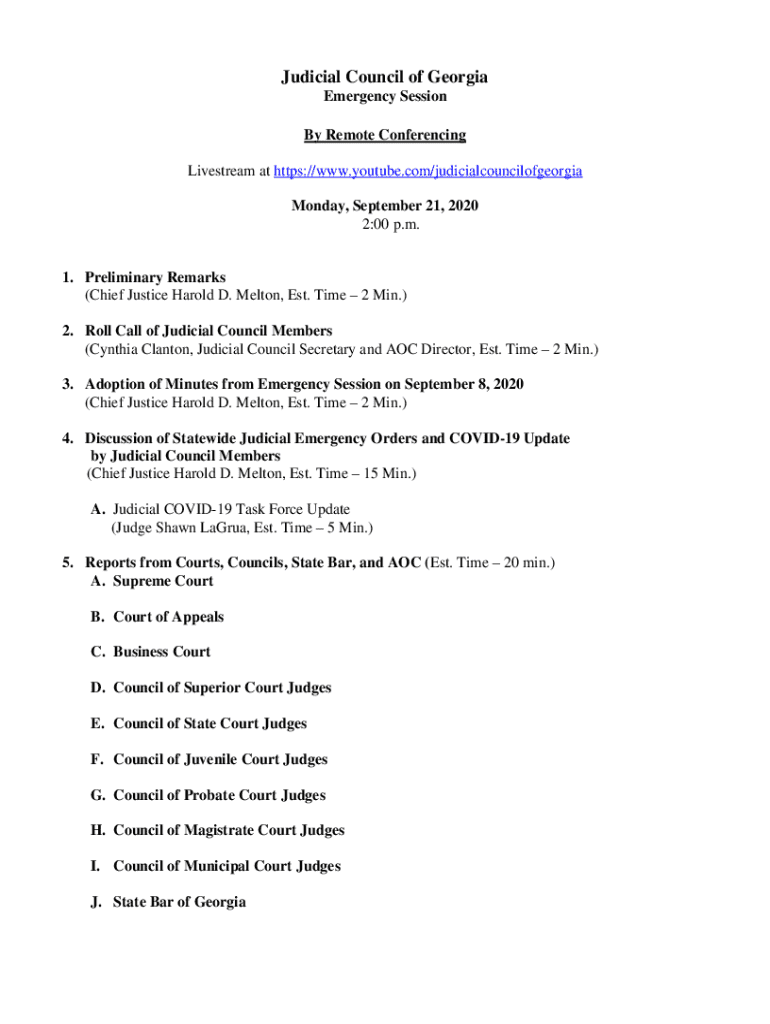 Judicial Council of Georgia
Emergency Session

By Remote Conferencing

Livestream at https://www.youtube.com/judicialcouncilofgeorgia

Monday, September 21, 2020
2:00 p.m.

1. Preliminary Remarks
(Chief Justice Harold D. Melton, Est. Time – 2 Min.)

2. Roll Call of Judicial Council Members
(Cynthia Clanton, Judicial Council Secretary and AOC Director, Est. Time – 2 Min.)

3. Adoption of Minutes from Emergency Session on September 8, 2020
(Chief Justice Harold D. Melton, Est. Time – 2 Min.)

4. Discussion of Statewide Judicial Emergency Orders and COVID-19 Update by Judicial Council Members
(Chief Justice Harold D. Melton, Est. Time – 15 Min.)

A. Judicial COVID-19 Task Force Update
(Judge Shawn LaGrua, Est. Time – 5 Min.)

5. Reports from Courts, Councils, State Bar, and AOC (Est. Time – 20 min.)
A. Supreme Court

B. Court of Appeals

C. Business Court

D. Council of Superior Court Judges

E. Council of State Court Judges

F. Council of Juvenile Court Judges

G. Council of Probate Court Judges

H. Council of Magistrate Court Judges

I. Council of Municipal Court Judges

J. State Bar of Georgia